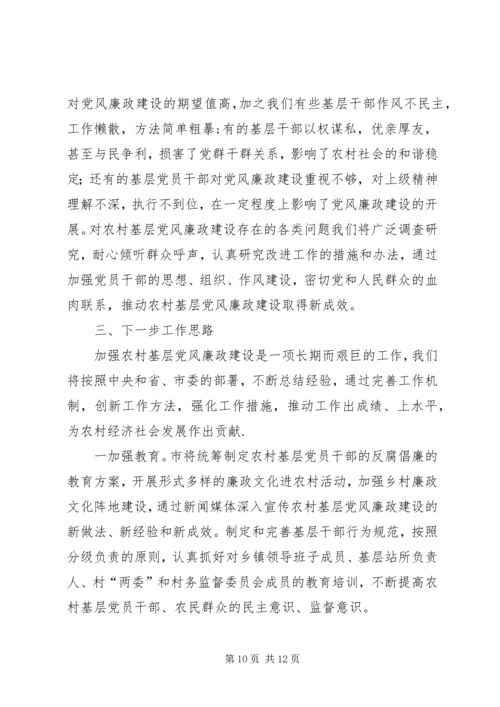 对党风廉政建设的期望值高，加之我们有些基层干部作风不民主，工作懒散，方法简单粗暴；有的基层干部以权谋私，优亲厚友，甚至与民争利，损害了党群干群关系，影响了农村社会的和谐稳定；还有的基层党员干部对党风廉政建设重视不够，对上级精神理解不深，执行不到位，在一定程度上影响了党风廉政建设的开展。对农村基层党风廉政建设存在的各类问题我们将广泛调查研究，耐心倾听群众呼声，认真研究改进工作的措施和办法，通过加强党员干部的思想、组织、作风建设，密切党和人民群众的血肉联系，推动农村基层党风廉政建设取得新成效。

三、下一步工作思路

加强农村基层党风廉政建设是一项长期而艰巨的工作，我们将按照中央和省、市委的部署，不断总结经验，通过完善工作机制，创新工作方法，强化工作措施，推动工作出成绩、上水平，为农村经济社会发展作出贡献.

一加强教育。市将统筹制定农村基层党员干部的反腐倡廉的教育方案，开展形式多样的廉政文化进农村活动，加强乡村廉政文化阵地建设，通过新闻媒体深入宣传农村基层党风廉政建设的新做法、新经验和新成效。制定和完善基层干部行为规范，按照分级负责的原则，认真抓好对乡镇领导班子成员、基层站所负责人、村“两委”和村务监督委员会成员的教育培训，不断提高农村基层党员干部、农民群众的民主意识、监督意识。

第 10 页 共 12 页